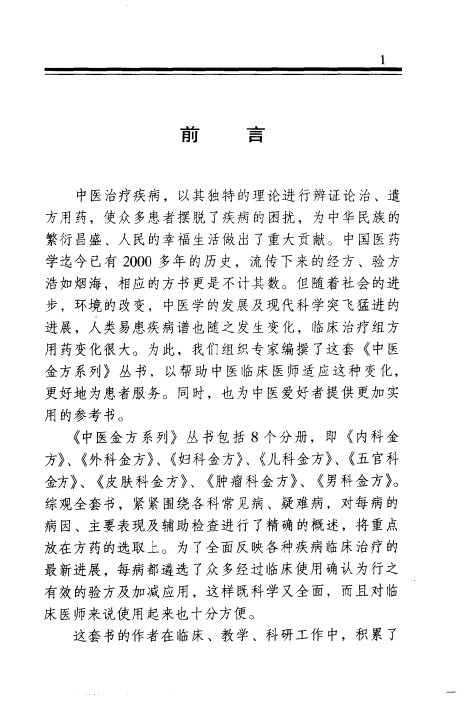 1

前　言

中医治疗疾病，以其独特的理论进行辨证论治、遣方用药，使众多患者摆脱了疾病的困扰，为中华民族的繁衍昌盛、人民的幸福生活做出了重大贡献。中国医药学迄今已有2000多年的历史，流传下来的经方、验方浩如烟海，相应的方书更是不计其数。但随着社会的进步，环境的改变，中医学的发展及现代科学突飞猛进的进展，人类易患疾病谱也随之发生变化，临床治疗组方用药变化很大。为此，我们组织专家编撰了这套《中医金方系列》丛书，以帮助中医临床医师适应这种变化，更好地为患者服务。同时，也为中医爱好者提供更加实用的参考书。

《中医金方系列》丛书包括8个分册，即《内科金方》、《外科金方》、《妇科金方》、《儿科金方》、《五官科金方》、《皮肤科金方》、《肿瘤科金方》、《男科金方》。综观全套书，紧紧围绕各科常见病、疑难病，对每病的病因、主要表现及辅助检查进行了精确的概述，将重点放在方药的选取上。为了全面反映各种疾病临床治疗的最新进展，每病都遴选了众多经过临床使用确认为行之有效的验方及加减应用，这样既科学又全面，而且对临床医师来说使用起来也十分方便。

这套书的作者在临床、教学、科研工作中，积累了